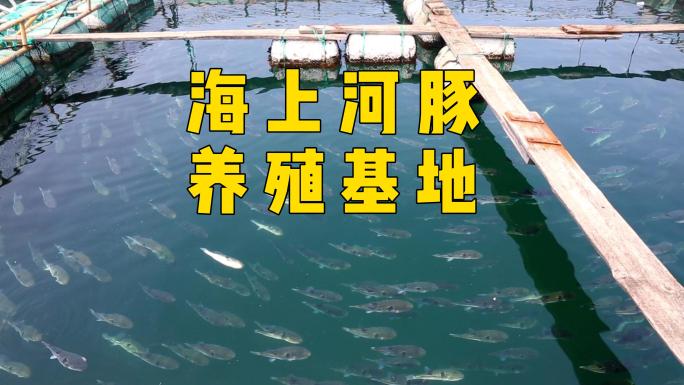 海上河豚
养殖基地